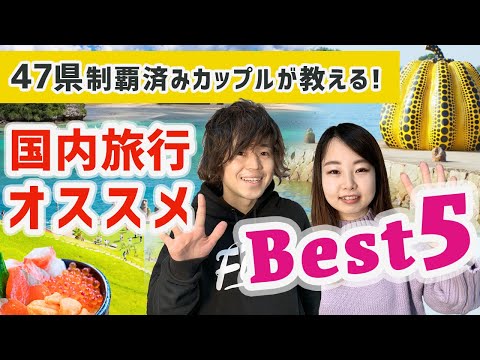 47県制覇済みカップルが教える!

国内旅行
オススメ

Best5